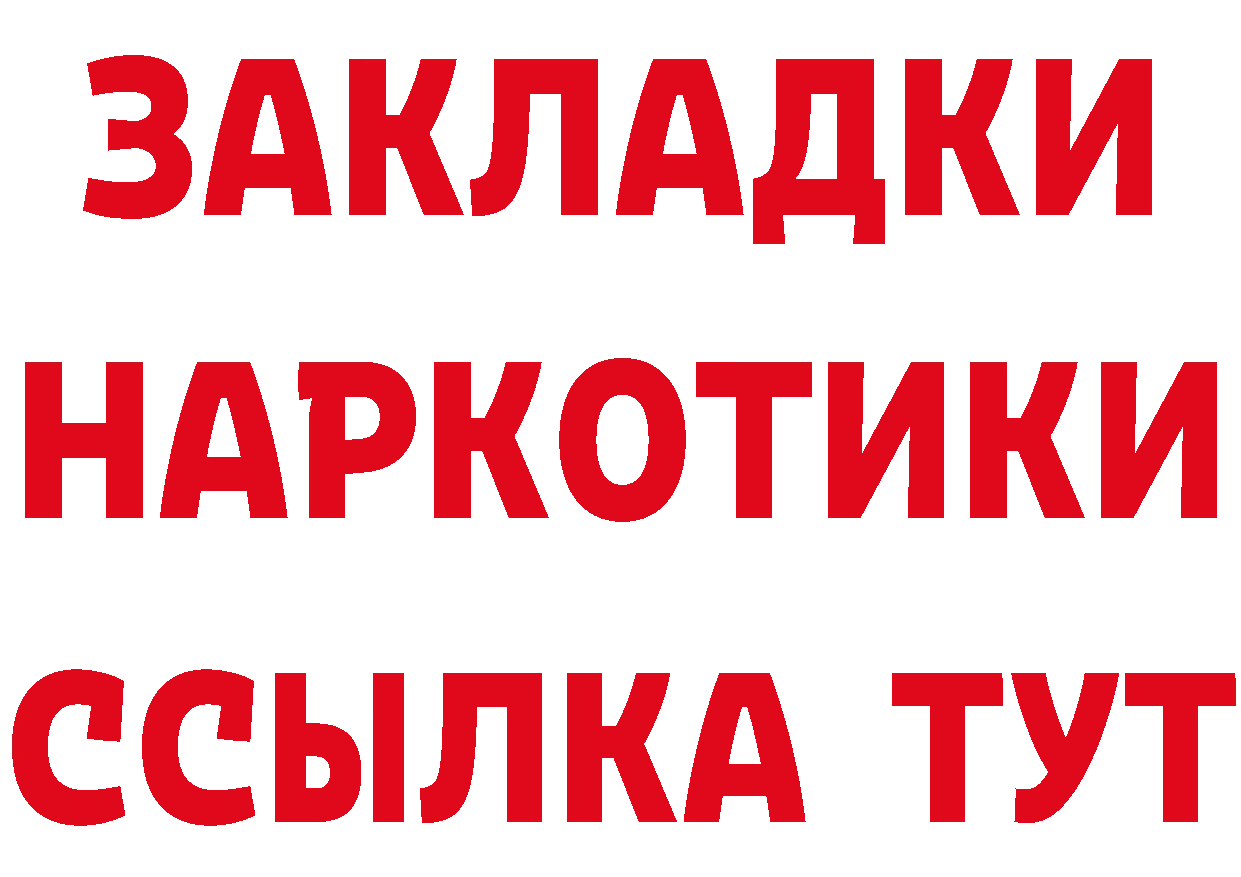 ЗАКЛАДКИ
НАРКОТИКИ
ССЫЛКА ТУТ